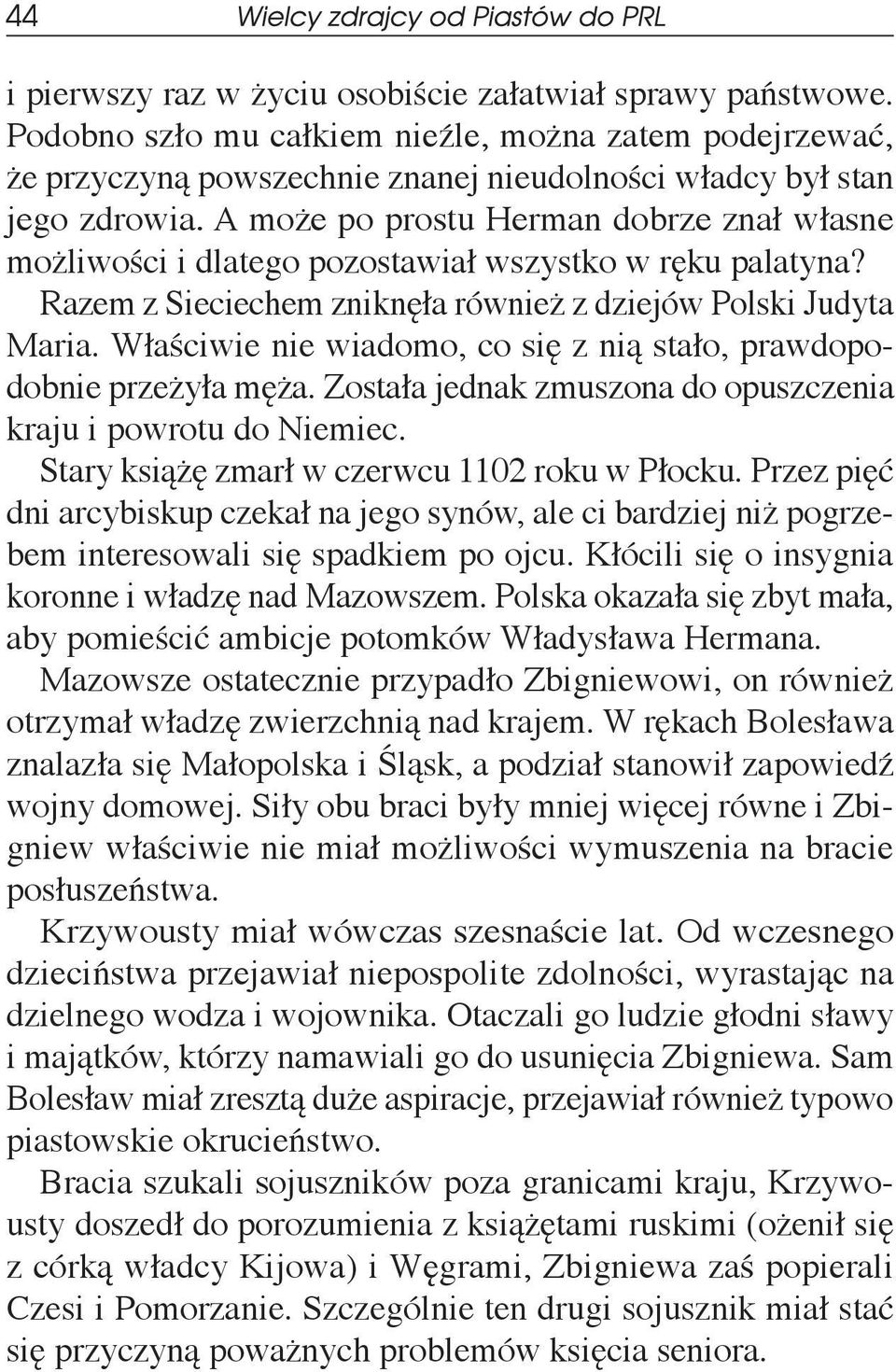 44 Wielcy zdrajcy od Piastów do PRL

i pierwszy raz w życiu osobiście załatwiał sprawy państwowe. Podobno szło mu całkiem nieźle, można zatem podejrzewać, że przyczyną powszechnie znanej nieudolności władcy był stan jego zdrowia. A może po prostu Herman dobrze znał własne możliwości i dlatego pozostawiał wszystko w ręku palatyna?

Razem z Sieciechem zniknęła również z dziejów Polski Judyta Maria. Właściwie nie wiadomo, co się z nią stało, prawdopodobnie przeżyła męża. Została jednak zmuszona do opuszczenia kraju i powrotu do Niemiec.

Stary książę zmarł w czerwcu 1102 roku w Płocku. Przez pięć dni arcybiskup czekał na jego synów, ale ci bardziej niż pogrzebem interesowali się spadkiem po ojcu. Kłócili się o insygnia koronne i władzę nad Mazowszem. Polska okazała się zbyt mała, aby pomieścić ambicje potomków Władysława Hermana.

Mazowsze ostatecznie przypadło Zbigniewowi, on również otrzymał władzę zwierzchnią nad krajem. W rękach Bolesława znalazła się Małopolska i Śląsk, a podział stanowił zapowiedź wojny domowej. Siły obu braci były mniej więcej równe i Zbigniew właściwie nie miał możliwości wymuszenia na bracie posłuszeństwa.

Krzywousty miał wówczas szesnaście lat. Od wczesnego dzieciństwa przejawiał niepospolite zdolności, wyrastając na dzielnego wodza i wojownika. Otaczali go ludzie głodni sławy i majątków, którzy namawiali go do usunięcia Zbigniewa. Sam Bolesław miał zresztą duże aspiracje, przejawiał również typowo piastowskie okrucieństwo.

Bracia szukali sojuszników poza granicami kraju, Krzywousty doszedł do porozumienia z książętami ruskimi (ożenił się z córką władcy Kijowa) i Węgrami, Zbigniewa zaś popierali Czesi i Pomorzanie. Szczególnie ten drugi sojusznik miał stać się przyczyną poważnych problemów księcia seniora.